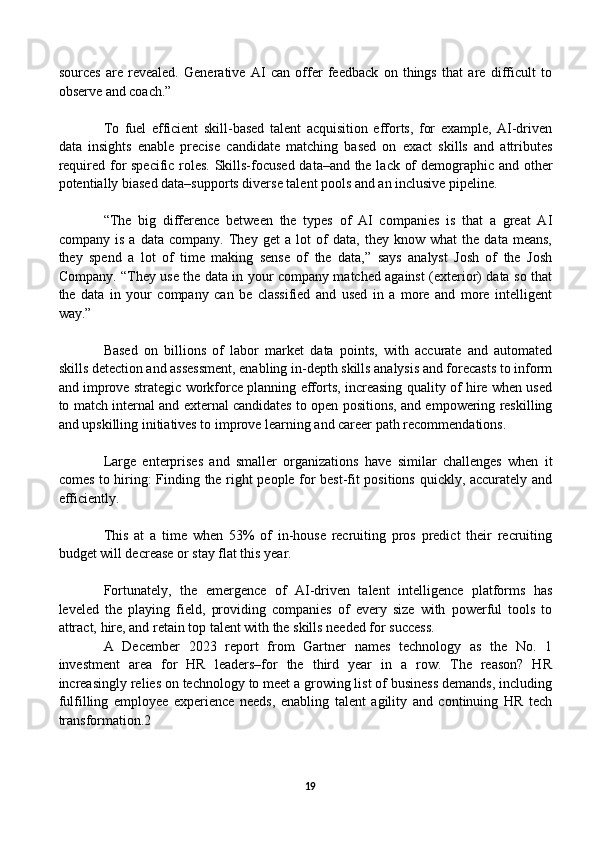 sources are revealed. Generative AI can offer feedback on things that are difficult to observe and coach.”

To fuel efficient skill-based talent acquisition efforts, for example, AI-driven data insights enable precise candidate matching based on exact skills and attributes required for specific roles. Skills-focused data–and the lack of demographic and other potentially biased data–supports diverse talent pools and an inclusive pipeline.

“The big difference between the types of AI companies is that a great AI company is a data company. They get a lot of data, they know what the data means, they spend a lot of time making sense of the data,” says analyst Josh of the Josh Company. “They use the data in your company matched against (exterior) data so that the data in your company can be classified and used in a more and more intelligent way.”

Based on billions of labor market data points, with accurate and automated skills detection and assessment, enabling in-depth skills analysis and forecasts to inform and improve strategic workforce planning efforts, increasing quality of hire when used to match internal and external candidates to open positions, and empowering reskilling and upskilling initiatives to improve learning and career path recommendations.

Large enterprises and smaller organizations have similar challenges when it comes to hiring: Finding the right people for best-fit positions quickly, accurately and efficiently.

This at a time when 53% of in-house recruiting pros predict their recruiting budget will decrease or stay flat this year.

Fortunately, the emergence of AI-driven talent intelligence platforms has leveled the playing field, providing companies of every size with powerful tools to attract, hire, and retain top talent with the skills needed for success.

A December 2023 report from Gartner names technology as the No. 1 investment area for HR leaders–for the third year in a row. The reason? HR increasingly relies on technology to meet a growing list of business demands, including fulfilling employee experience needs, enabling talent agility and continuing HR tech transformation.2

19